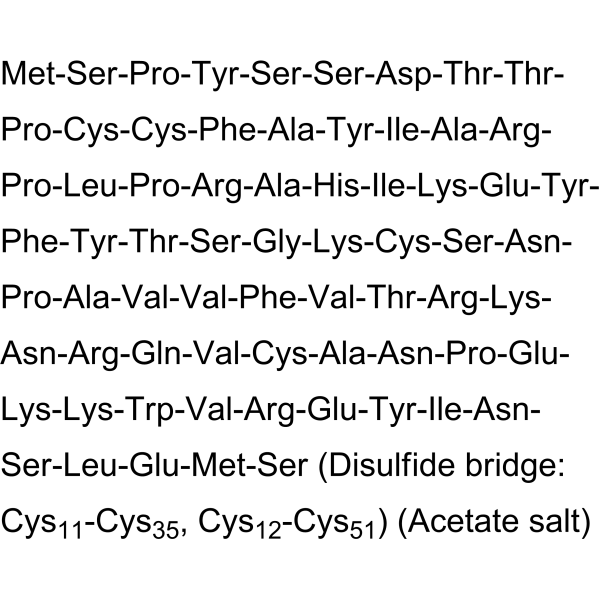 Met-Ser-Pro-Tyr-Ser-Ser-Asp-Thr-Thr-Pro-Cys-Cys-Phe-Ala-Tyr-Ile-Ala-Arg-Pro-Leu-Pro-Arg-Ala-His-Ile-Lys-Glu-Tyr-Phe-Tyr-Thr-Ser-Gly-Lys-Cys-Ser-Asn-Pro-Ala-Val-Val-Phe-Val-Thr-Arg-Lys-Asn-Arg-Gln-Val-Cys-Ala-Asn-Pro-Glu-Lys-Lys-Trp-Val-Arg-Glu-Tyr-Ile-Asn-Ser-Leu-Glu-Met-Ser (Disulfide bridge: $Cys_{11}$-$Cys_{35}$, $Cys_{12}$-$Cys_{51}$) (Acetate salt)